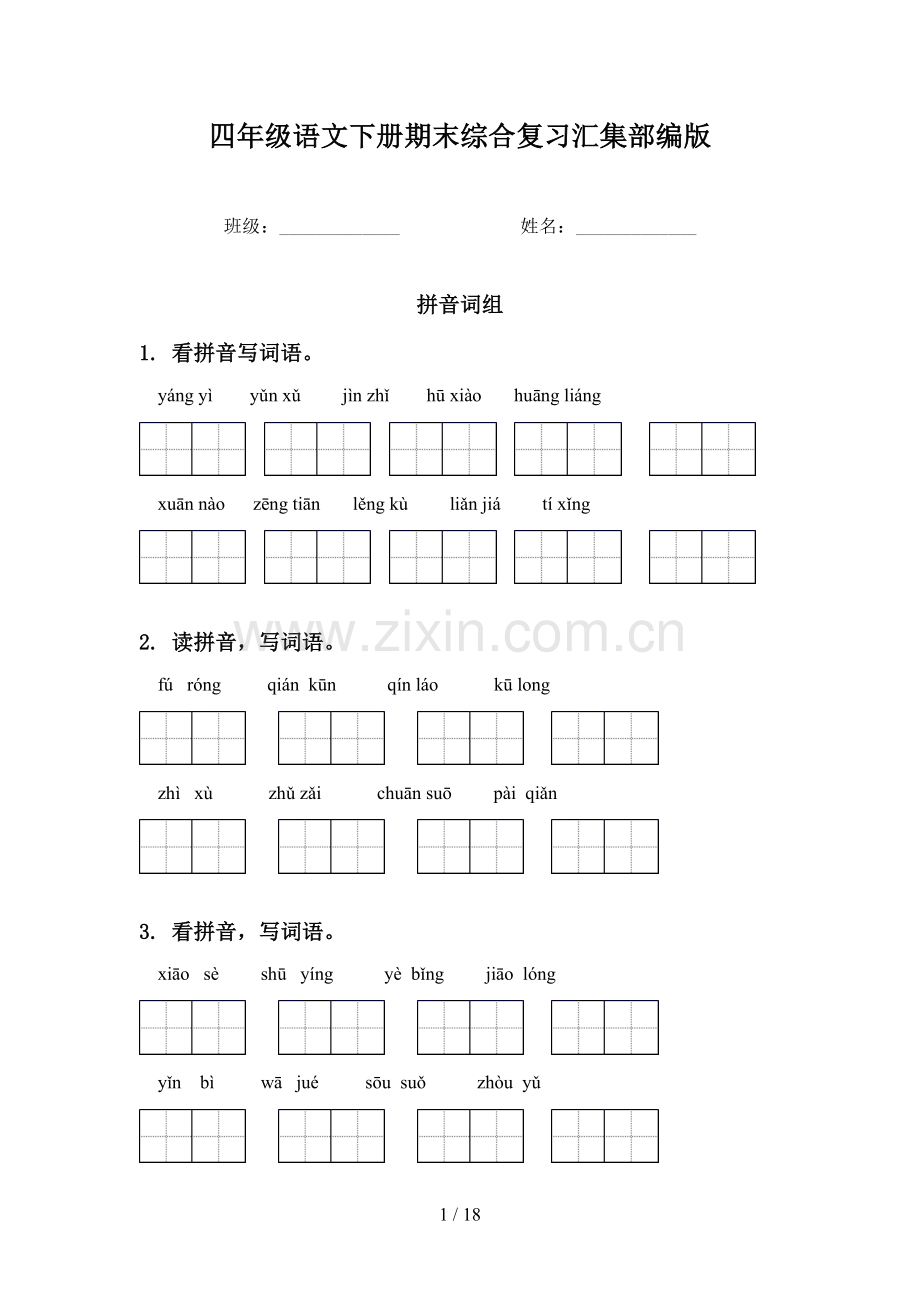 四年级语文下册期末综合复习汇集部编版

班级：______________ 姓名：______________

拼音词组

1. 看拼音写词语。

yáng yì  yǔn xǔ  jìn zhǐ  hū xiào  huāng liáng

xuān nào  zēng tiān  lěng kù  liǎn jiá  tí xǐng

www.zixin.com.cn

2. 读拼音，写词语。

fú róng  qián kūn  qín láo  kū long

zhì xù  zhǔ zǎi  chuān suō  pài qiǎn

3. 看拼音，写词语。

xiāo sè  shū yíng  yè bǐng  jiāo lóng

yǐn bì  wā jué  sōu suǒ  zhòu yǔ

1 / 18